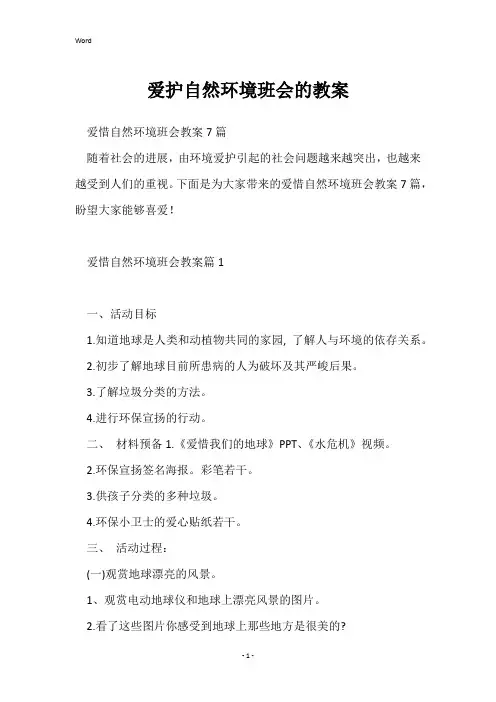 Word

爱护自然环境班会的教案

爱惜自然环境班会教案7篇

随着社会的进展，由环境爱护引起的社会问题越来越突出，也越来越受到人们的重视。下面是为大家带来的爱惜自然环境班会教案7篇，盼望大家能够喜爱！

爱惜自然环境班会教案篇1

一、活动目标

1.知道地球是人类和动植物共同的家园，了解人与环境的依存关系。

2.初步了解地球目前所患病的人为破坏及其严峻后果。

3.了解垃圾分类的方法。

4.进行环保宣扬的行动。

二、 材料预备 1.《爱惜我们的地球》PPT、《水危机》视频。

2.环保宣扬签名海报。彩笔若干。

3.供孩子分类的多种垃圾。

4.环保小卫士的爱心贴纸若干。

三、 活动过程：

(一)观赏地球漂亮的风景。

1、观赏电动地球仪和地球上漂亮风景的图片。

2.看了这些图片你感受到地球上那些地方是很美的?

- 1 -